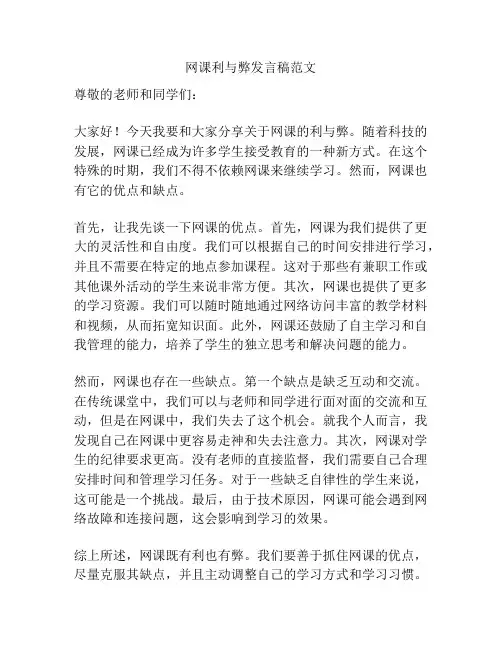 网课利与弊发言稿范文

尊敬的老师和同学们：

大家好！今天我要和大家分享关于网课的利与弊。随着科技的发展，网课已经成为许多学生接受教育的一种新方式。在这个特殊的时期，我们不得不依赖网课来继续学习。然而，网课也有它的优点和缺点。

首先，让我先谈一下网课的优点。首先，网课为我们提供了更大的灵活性和自由度。我们可以根据自己的时间安排进行学习，并且不需要在特定的地点参加课程。这对于那些有兼职工作或其他课外活动的学生来说非常方便。其次，网课也提供了更多的学习资源。我们可以随时随地通过网络访问丰富的教学材料和视频，从而拓宽知识面。此外，网课还鼓励了自主学习和自我管理的能力，培养了学生的独立思考和解决问题的能力。

然而，网课也存在一些缺点。第一个缺点是缺乏互动和交流。在传统课堂中，我们可以与老师和同学进行面对面的交流和互动，但是在网课中，我们失去了这个机会。就我个人而言，我发现自己在网课中更容易走神和失去注意力。其次，网课对学生的纪律要求更高。没有老师的直接监督，我们需要自己合理安排时间和管理学习任务。对于一些缺乏自律性的学生来说，这可能是一个挑战。最后，由于技术原因，网课可能会遇到网络故障和连接问题，这会影响到学习的效果。

综上所述，网课既有利也有弊。我们要善于抓住网课的优点，尽量克服其缺点，并且主动调整自己的学习方式和学习习惯。